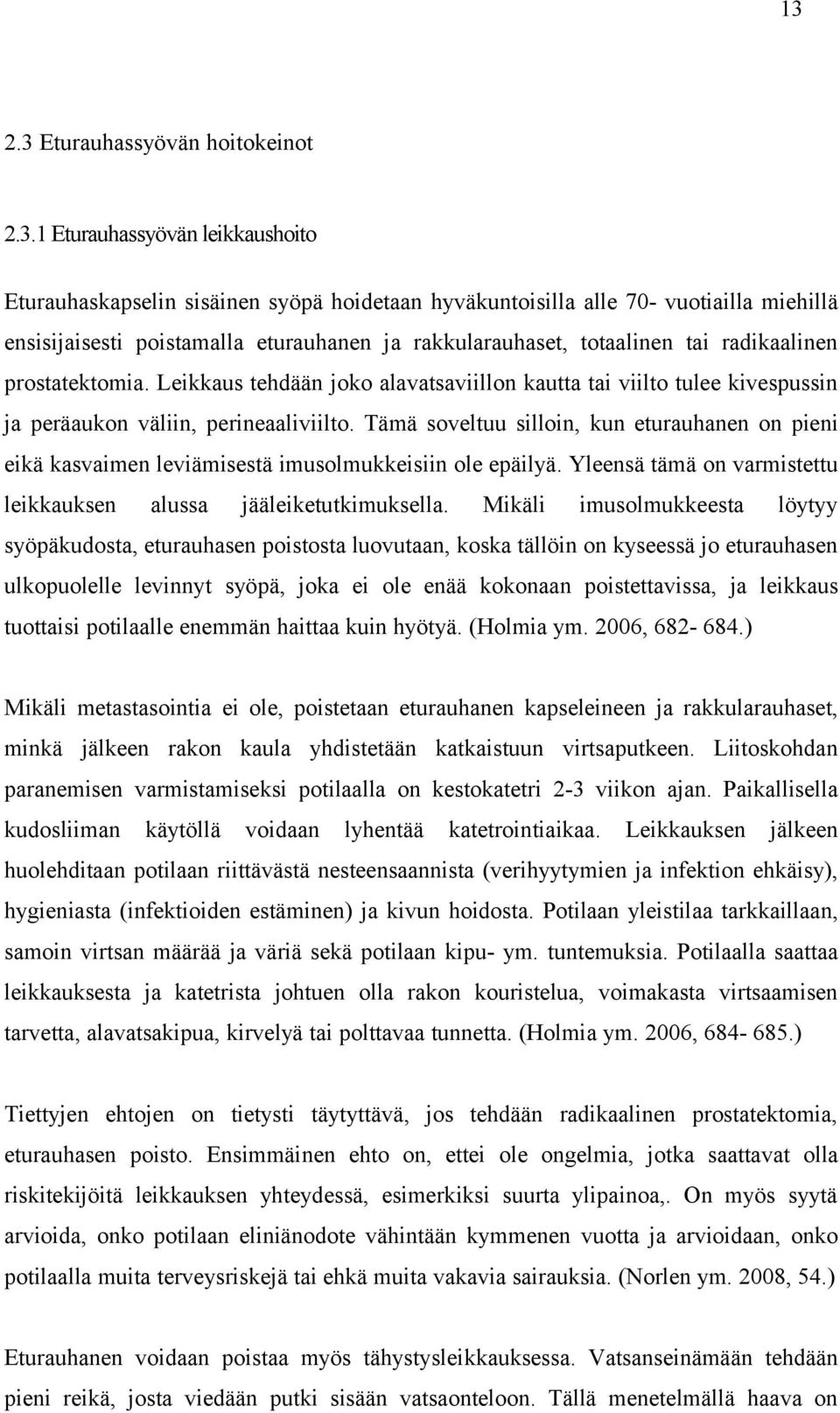 13

2.3 Eturauhassyövän hoitokeinot

2.3.1 Eturauhassyövän leikkaushoito

Eturauhaskapselin sisäinen syöpä hoidetaan hyväkuntoisilla alle 70- vuotiailla miehillä ensisijaisesti poistamalla eturauhanen ja rakkularauhaset, totaalinen tai radikaalinen prostatektomia. Leikkaus tehdään joko alavatsaviillon kautta tai viilto tulee kivespussin ja peräaukon väliin, perineaaliviilto. Tämä soveltuu silloin, kun eturauhanen on pieni eikä kasvaimen leviämisestä imusolmukkeisiin ole epäilyä. Yleensä tämä on varmistettu leikkauksen alussa jääleiketutkimuksella. Mikäli imusolmukkeesta löytyy syöpäkudosta, eturauhasen poistosta luovutaan, koska tällöin on kyseessä jo eturauhasen ulkopuolelle levinnyt syöpä, joka ei ole enää kokonaan poistettavissa, ja leikkaus tuottaisi potilaalle enemmän haittaa kuin hyötyä. (Holmia ym. 2006, 682- 684.)

Mikäli metastasointia ei ole, poistetaan eturauhanen kapseleineen ja rakkularauhaset, minkä jälkeen rakon kaula yhdistetään katkaistuun virtsaputkeen. Liitoskohdan paranemisen varmistamiseksi potilaalla on kestokatetri 2-3 viikon ajan. Paikallisella kudosliiman käytöllä voidaan lyhentää katetrointiaikaa. Leikkauksen jälkeen huolehditaan potilaan riittävästä nesteensaannista (verihyytymien ja infektion ehkäisy), hygieniasta (infektioiden estäminen) ja kivun hoidosta. Potilaan yleistilaa tarkkaillaan, samoin virtsan määrää ja väriä sekä potilaan kipu- ym. tuntemuksia. Potilaalla saattaa leikkauksesta ja katetrista johtuen olla rakon kouristelua, voimakasta virtsaamisen tarvetta, alavatsakipua, kirvelyä tai polttavaa tunnetta. (Holmia ym. 2006, 684- 685.)

Tiettyjen ehtojen on tietysti täytyttävä, jos tehdään radikaalinen prostatektomia, eturauhasen poisto. Ensimmäinen ehto on, ettei ole ongelmia, jotka saattavat olla riskitekijöitä leikkauksen yhteydessä, esimerkiksi suurta ylipainoa,. On myös syytä arvioida, onko potilaan eliniänodote vähintään kymmenen vuotta ja arvioidaan, onko potilaalla muita terveysriskejä tai ehkä muita vakavia sairauksia. (Norlen ym. 2008, 54.)

Eturauhanen voidaan poistaa myös tähystysleikkauksessa. Vatsanseinämään tehdään pieni reikä, josta viedään putki sisään vatsaonteloon. Tällä menetelmällä haava on